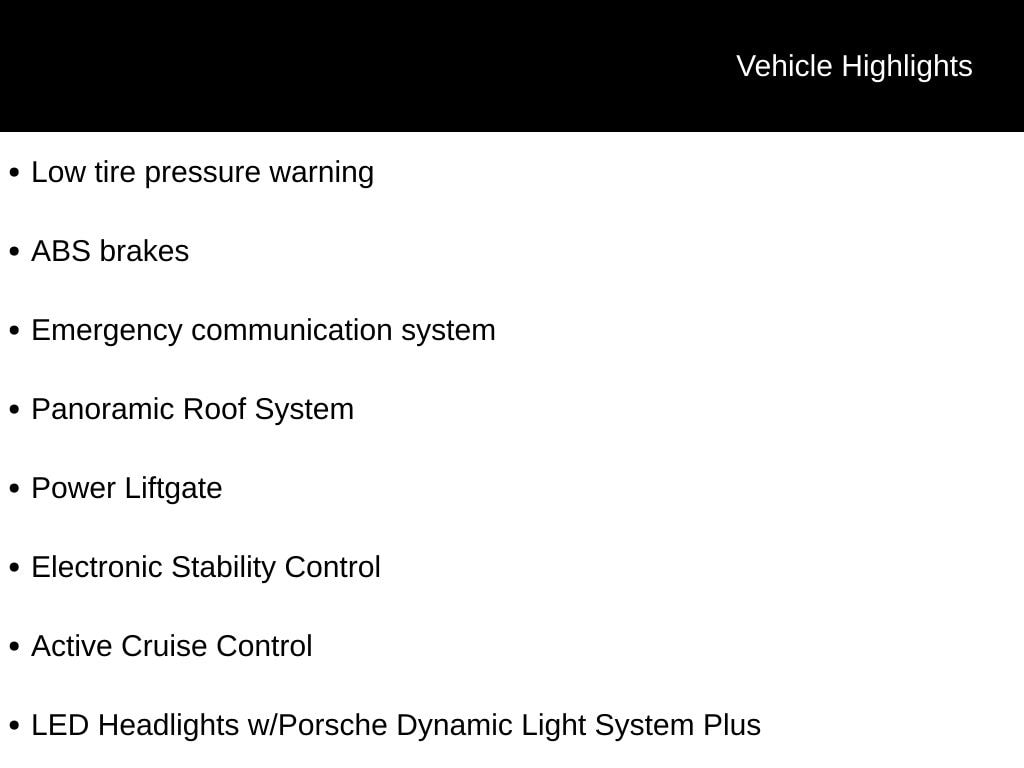 Vehicle Highlights

• Low tire pressure warning
• ABS brakes
• Emergency communication system
• Panoramic Roof System
• Power Liftgate
• Electronic Stability Control
• Active Cruise Control
• LED Headlights w/Porsche Dynamic Light System Plus